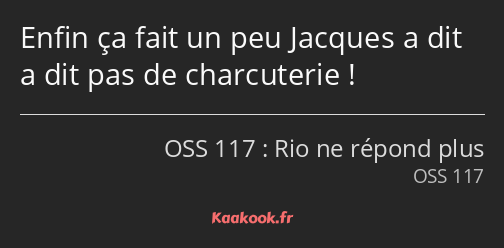 Enfin ça fait un peu Jacques a dit a dit pas de charcuterie !

OSS 117 : Rio ne répond plus
OSS 117

Kaakook.fr